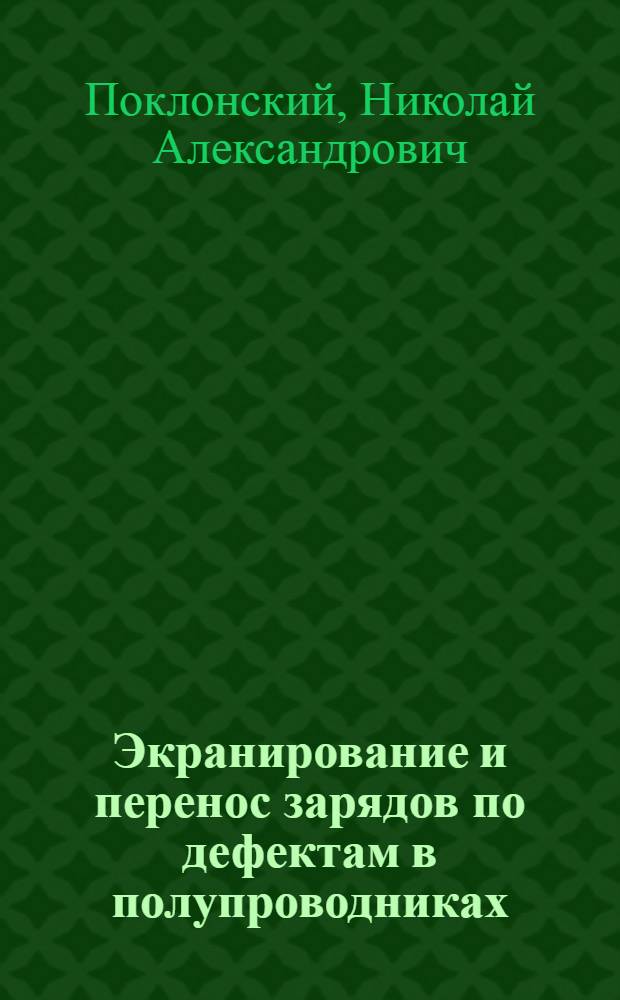 Поклонский, Николай Александрович

Экранирование и перенос зарядов по дефектам в полупроводниках